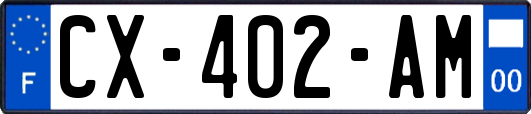 F

CX-402-AM

00